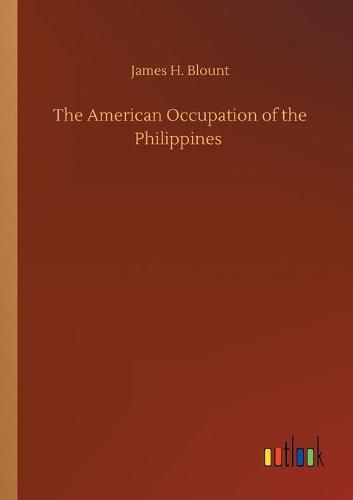 James H. Blount

The American Occupation of the Philippines

outlook